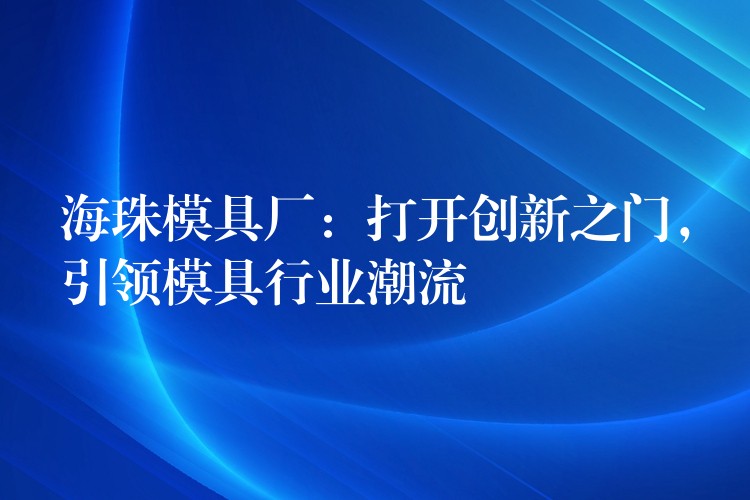 海珠模具厂：打开创新之门，引领模具行业潮流